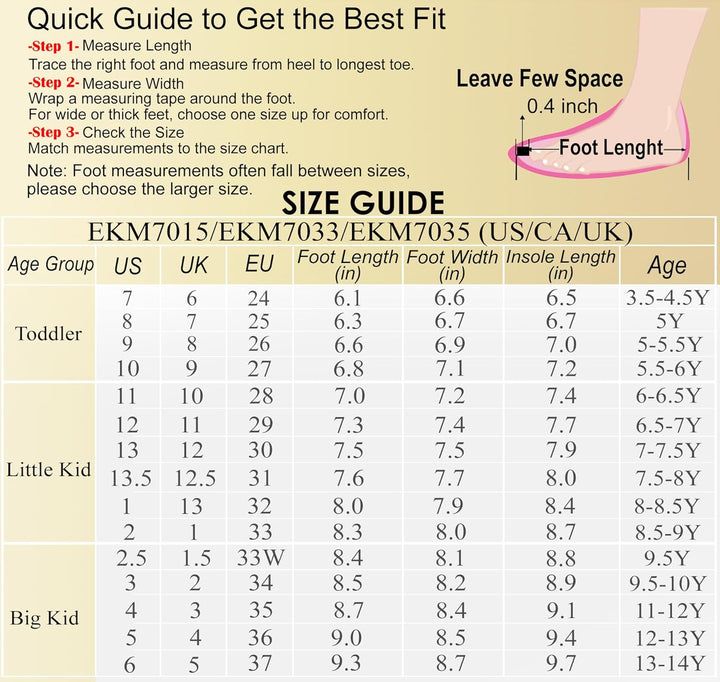 Quick Guide to Get the Best Fit

-Step 1- Measure Length
Trace the right foot and measure from heel to longest toe.

-Step 2- Measure Width
Wrap a measuring tape around the foot.
For wide or thick feet, choose one size up for comfort.

-Step 3- Check the Size
Match measurements to the size chart.

Note: Foot measurements often fall between sizes, please choose the larger size.

Leave Few Space
0.4 inch
Foot Lenght

SIZE GUIDE

EKM7015/EKM7033/EKM7035 (US/CA/UK)

| Age Group | US | UK | EU | Foot Length (in) | Foot Width (in) | Insole Length (in) | Age |
|---|---|---|---|---|---|---|---|
| Toddler | 7 | 6 | 24 | 6.1 | 6.6 | 6.5 | 3.5-4.5Y |
| | 8 | 7 | 25 | 6.3 | 6.7 | 6.7 | 5Y |
| | 9 | 8 | 26 | 6.6 | 6.9 | 7.0 | 5-5.5Y |
| | 10 | 9 | 27 | 6.8 | 7.1 | 7.2 | 5.5-6Y |
| Little Kid | 11 | 10 | 28 | 7.0 | 7.2 | 7.4 | 6-6.5Y |
| | 12 | 11 | 29 | 7.3 | 7.4 | 7.7 | 6.5-7Y |
| | 13 | 12 | 30 | 7.5 | 7.5 | 7.9 | 7-7.5Y |
| | 13.5 | 12.5 | 31 | 7.6 | 7.7 | 8.0 | 7.5-8Y |
| | 1 | 13 | 32 | 8.0 | 7.9 | 8.4 | 8-8.5Y |
| | 2 | 1 | 33 | 8.3 | 8.0 | 8.7 | 8.5-9Y |
| Big Kid | 2.5 | 1.5 | 33W | 8.4 | 8.1 | 8.8 | 9.5Y |
| | 3 | 2 | 34 | 8.5 | 8.2 | 8.9 | 9.5-10Y |
| | 4 | 3 | 35 | 8.7 | 8.4 | 9.1 | 11-12Y |
| | 5 | 4 | 36 | 9.0 | 8.5 | 9.4 | 12-13Y |
| | 6 | 5 | 37 | 9.3 | 8.7 | 9.7 | 13-14Y |